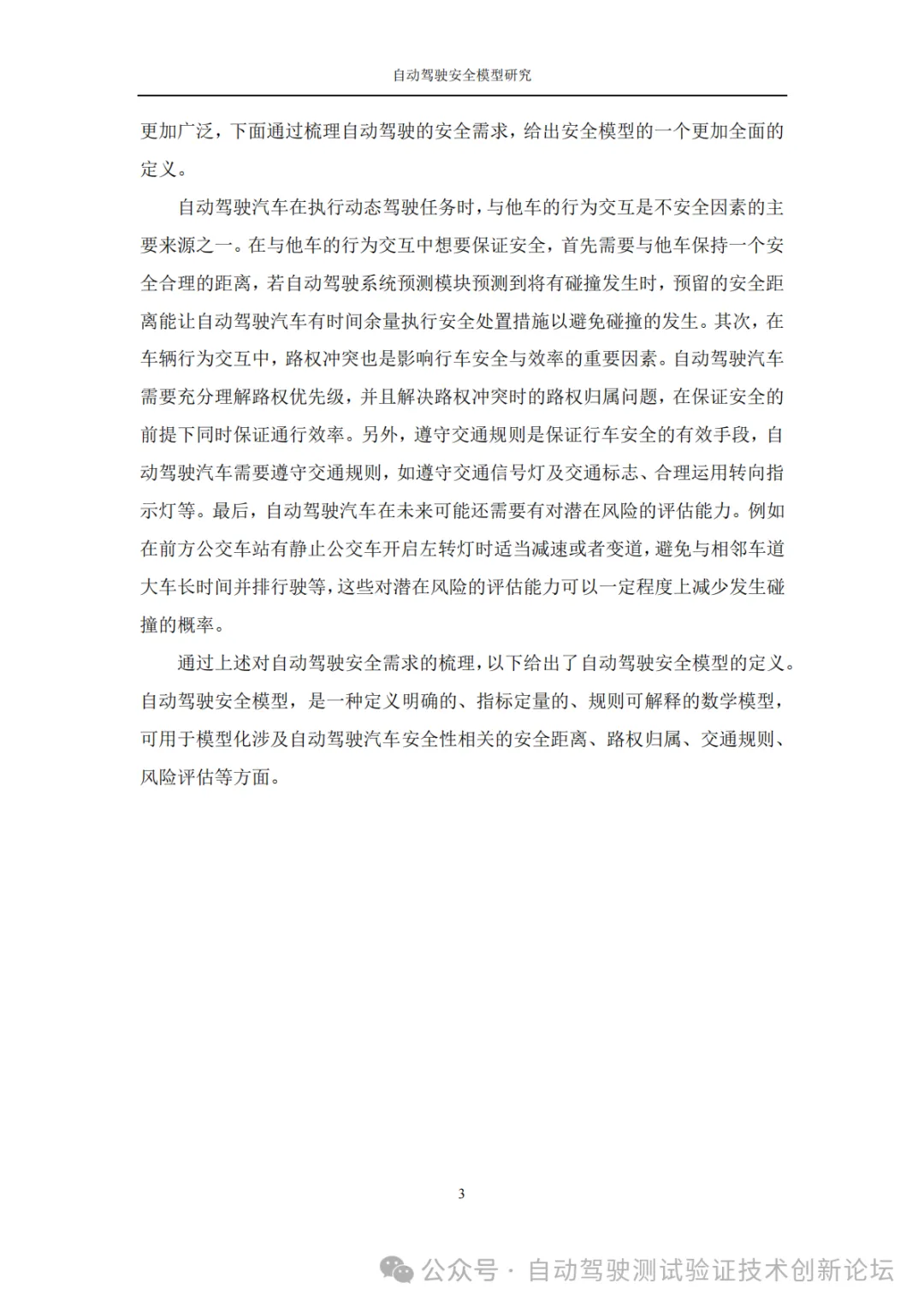 自动驾驶安全模型研究

更加广泛，下面通过梳理自动驾驶的安全需求，给出安全模型的一个更加全面的定义。

自动驾驶汽车在执行动态驾驶任务时，与他车的行为交互是不安全因素的主要来源之一。在与他车的行为交互中想要保证安全，首先需要与他车保持一个安全合理的距离，若自动驾驶系统预测模块预测到将有碰撞发生时，预留的安全距离能让自动驾驶汽车有时间余量执行安全处置措施以避免碰撞的发生。其次，在车辆行为交互中，路权冲突也是影响行车安全与效率的重要因素。自动驾驶汽车需要充分理解路权优先级，并且解决路权冲突时的路权归属问题，在保证安全的前提下同时保证通行效率。另外，遵守交通规则是保证行车安全的有效手段，自动驾驶汽车需要遵守交通规则，如遵守交通信号灯及交通标志、合理运用转向指示灯等。最后，自动驾驶汽车在未来可能还需要有对潜在风险的评估能力。例如在前方公交车站有静止公交车开启左转灯时适当减速或者变道，避免与相邻车道大车长时间并排行驶等，这些对潜在风险的评估能力可以一定程度上减少发生碰撞的概率。

通过上述对自动驾驶安全需求的梳理，以下给出了自动驾驶安全模型的定义。自动驾驶安全模型，是一种定义明确的、指标定量的、规则可解释的数学模型，可用于模型化涉及自动驾驶汽车安全性相关的安全距离、路权归属、交通规则、风险评估等方面。

3

公众号 · 自动驾驶测试验证技术创新论坛